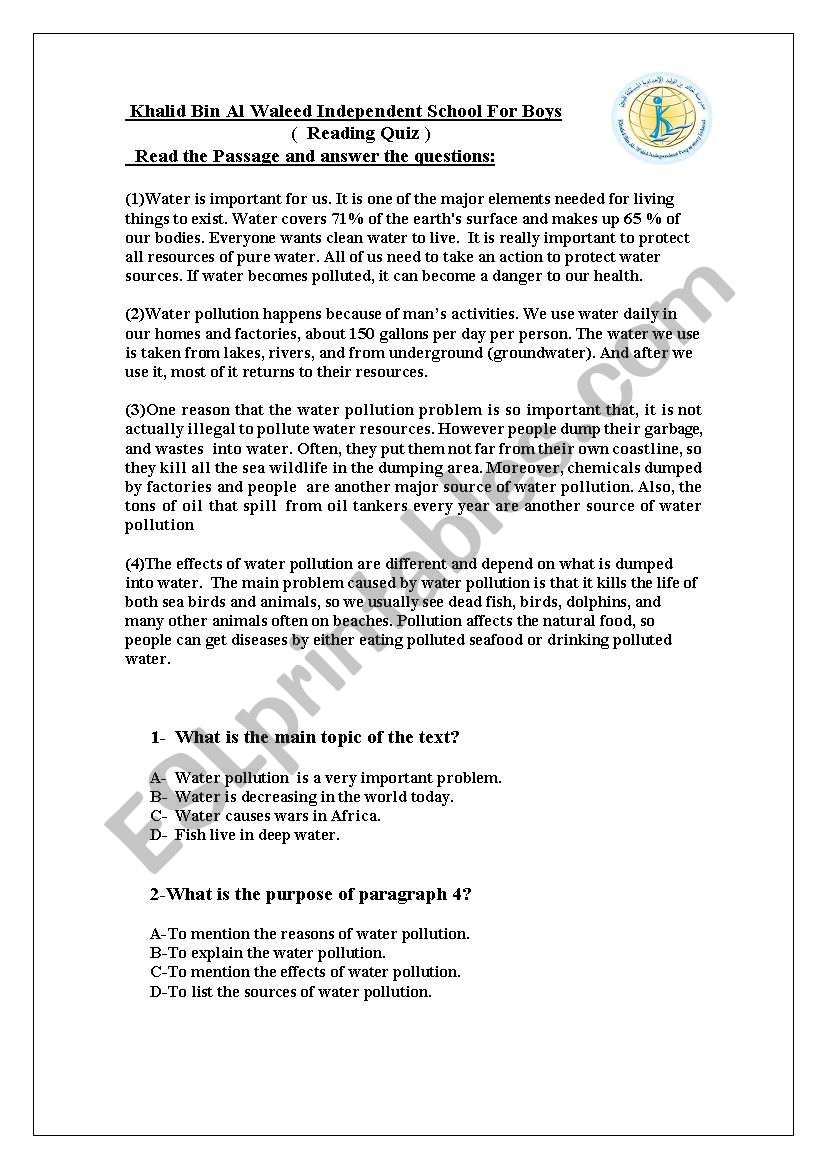 Khalid Bin Al Waleed Independent School For Boys
( Reading Quiz )
Read the Passage and answer the questions:

(1)Water is important for us. It is one of the major elements needed for living things to exist. Water covers 71% of the earth's surface and makes up 65 % of our bodies. Everyone wants clean water to live. It is really important to protect all resources of pure water. All of us need to take an action to protect water sources. If water becomes polluted, it can become a danger to our health.

(2)Water pollution happens because of man's activities. We use water daily in our homes and factories, about 150 gallons per day per person. The water we use is taken from lakes, rivers, and from underground (groundwater). And after we use it, most of it returns to their resources.

(3)One reason that the water pollution problem is so important that, it is not actually illegal to pollute water resources. However people dump their garbage, and wastes into water. Often, they put them not far from their own coastline, so they kill all the sea wildlife in the dumping area. Moreover, chemicals dumped by factories and people are another major source of water pollution. Also, the tons of oil that spill from oil tankers every year are another source of water pollution

(4)The effects of water pollution are different and depend on what is dumped into water. The main problem caused by water pollution is that it kills the life of both sea birds and animals, so we usually see dead fish, birds, dolphins, and many other animals often on beaches. Pollution affects the natural food, so people can get diseases by either eating polluted seafood or drinking polluted water.

1- What is the main topic of the text?

A- Water pollution is a very important problem.
B- Water is decreasing in the world today.
C- Water causes wars in Africa.
D- Fish live in deep water.

2-What is the purpose of paragraph 4?

A-To mention the reasons of water pollution.
B-To explain the water pollution.
C-To mention the effects of water pollution.
D-To list the sources of water pollution.

ESLprintables.com